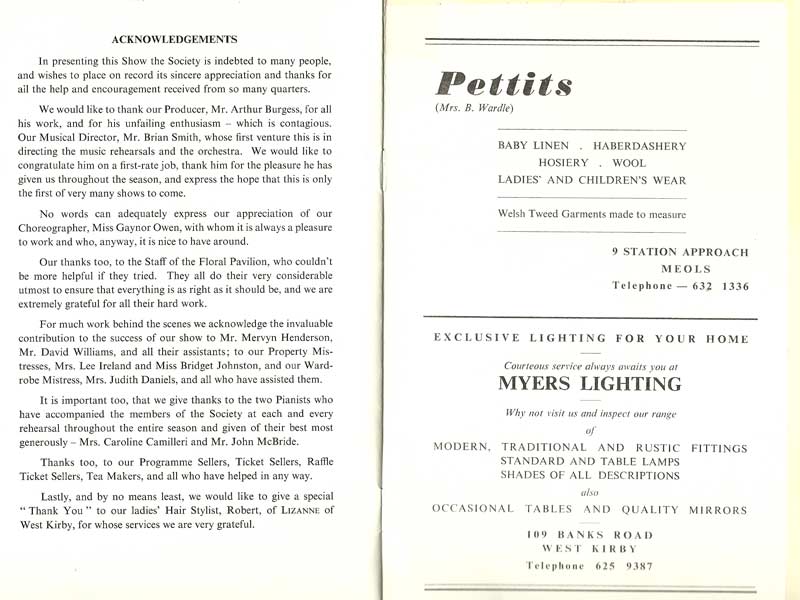 ACKNOWLEDGEMENTS

In presenting this Show the Society is indebted to many people, and wishes to place on record its sincere appreciation and thanks for all the help and encouragement received from so many quarters.

We would like to thank our Producer, Mr. Arthur Burgess, for all his work, and for his unfailing enthusiasm – which is contagious. Our Musical Director, Mr. Brian Smith, whose first venture this is in directing the music rehearsals and the orchestra. We would like to congratulate him on a first-rate job, thank him for the pleasure he has given us throughout the season, and express the hope that this is only the first of very many shows to come.

No words can adequately express our appreciation of our Choreographer, Miss Gaynor Owen, with whom it is always a pleasure to work and who, anyway, it is nice to have around.

Our thanks too, to the Staff of the Floral Pavilion, who couldn't be more helpful if they tried. They all do their very considerable utmost to ensure that everything is as right as it should be, and we are extremely grateful for all their hard work.

For much work behind the scenes we acknowledge the invaluable contribution to the success of our show to Mr. Mervyn Henderson, Mr. David Williams, and all their assistants; to our Property Mistresses, Mrs. Lee Ireland and Miss Bridget Johnston, and our Wardrobe Mistress, Mrs. Judith Daniels, and all who have assisted them.

It is important too, that we give thanks to the two Pianists who have accompanied the members of the Society at each and every rehearsal throughout the entire season and given of their best most generously – Mrs. Caroline Camilleri and Mr. John McBride.

Thanks too, to our Programme Sellers, Ticket Sellers, Raffle Ticket Sellers, Tea Makers, and all who have helped in any way.

Lastly, and by no means least, we would like to give a special "Thank You" to our ladies' Hair Stylist, Robert, of LIZANNE of West Kirby, for whose services we are very grateful.

Pettits
(Mrs. B. Wardle)

BABY LINEN . HABERDASHERY
HOSIERY . WOOL
LADIES' AND CHILDREN'S WEAR

Welsh Tweed Garments made to measure

9 STATION APPROACH
MEOLS
Telephone — 632 1336

EXCLUSIVE LIGHTING FOR YOUR HOME

Courteous service always awaits you at
MYERS LIGHTING

Why not visit us and inspect our range
of
MODERN, TRADITIONAL AND RUSTIC FITTINGS
STANDARD AND TABLE LAMPS
SHADES OF ALL DESCRIPTIONS
also
OCCASIONAL TABLES AND QUALITY MIRRORS

109 BANKS ROAD
WEST KIRBY
Telephone 625 9387